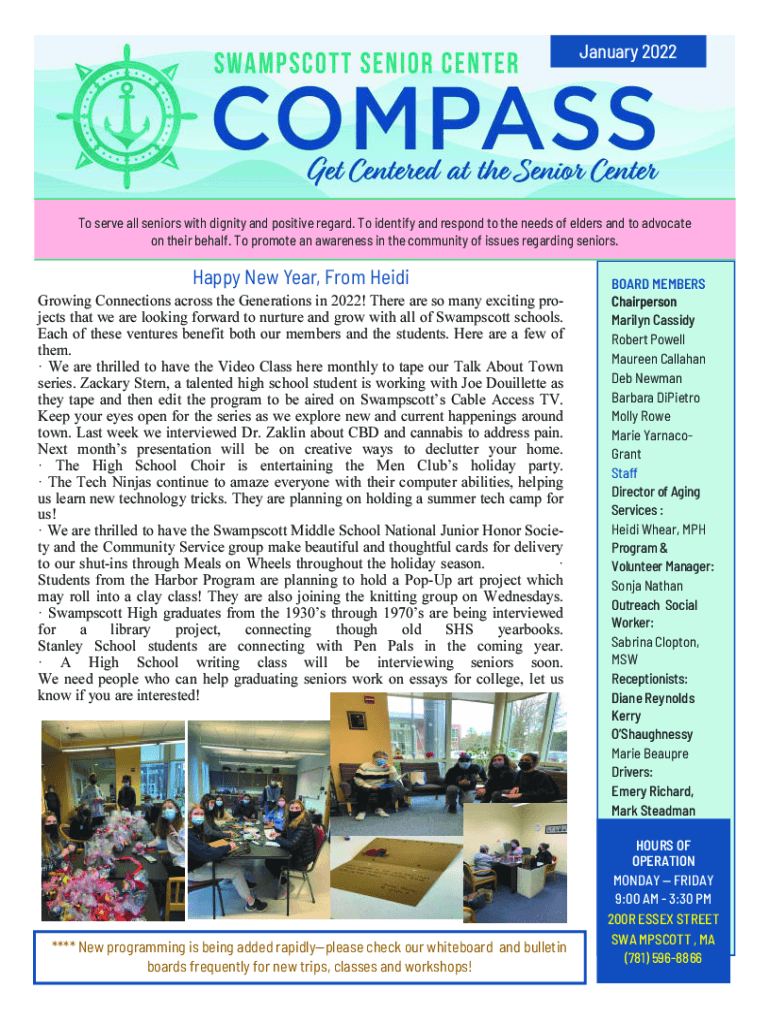 SWAMPSCOTT SENIOR CENTER

January 2022

COMPASS

Get Centered at the Senior Center

To serve all seniors with dignity and positive regard. To identify and respond to the needs of elders and to advocate on their behalf. To promote an awareness in the community of issues regarding seniors.

Happy New Year, From Heidi

Growing Connections across the Generations in 2022! There are so many exciting projects that we are looking forward to nurture and grow with all of Swampscott schools. Each of these ventures benefit both our members and the students. Here are a few of them.
· We are thrilled to have the Video Class here monthly to tape our Talk About Town series. Zackary Stern, a talented high school student is working with Joe Douillette as they tape and then edit the program to be aired on Swampscott's Cable Access TV. Keep your eyes open for the series as we explore new and current happenings around town. Last week we interviewed Dr. Zaklin about CBD and cannabis to address pain. Next month's presentation will be on creative ways to declutter your home.
· The High School Choir is entertaining the Men Club's holiday party.
· The Tech Ninjas continue to amaze everyone with their computer abilities, helping us learn new technology tricks. They are planning on holding a summer tech camp for us!
· We are thrilled to have the Swampscott Middle School National Junior Honor Society and the Community Service group make beautiful and thoughtful cards for delivery to our shut-ins through Meals on Wheels throughout the holiday season. ·
Students from the Harbor Program are planning to hold a Pop-Up art project which may roll into a clay class! They are also joining the knitting group on Wednesdays.
· Swampscott High graduates from the 1930's through 1970's are being interviewed for a library project, connecting though old SHS yearbooks.
Stanley School students are connecting with Pen Pals in the coming year.
· A High School writing class will be interviewing seniors soon. We need people who can help graduating seniors work on essays for college, let us know if you are interested!

**** New programming is being added rapidly—please check our whiteboard and bulletin boards frequently for new trips, classes and workshops!

BOARD MEMBERS
Chairperson
Marilyn Cassidy
Robert Powell
Maureen Callahan
Deb Newman
Barbara DiPietro
Molly Rowe
Marie Yarnaco-Grant
Staff
Director of Aging Services :
Heidi Whear, MPH
Program & Volunteer Manager:
Sonja Nathan
Outreach Social Worker:
Sabrina Clopton, MSW
Receptionists:
Diane Reynolds
Kerry O'Shaughnessy
Marie Beaupre
Drivers:
Emery Richard,
Mark Steadman

HOURS OF OPERATION
MONDAY — FRIDAY
9:00 AM - 3:30 PM
200R ESSEX STREET
SWAMPSCOTT , MA
(781) 596-8866